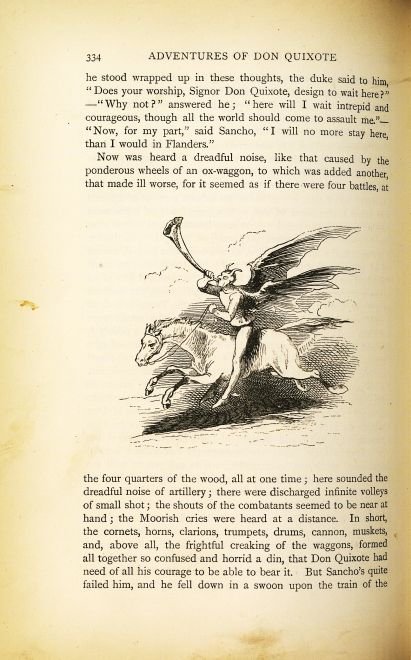 334 ADVENTURES OF DON QUIXOTE

he stood wrapped up in these thoughts, the duke said to him, "Does your worship, Signor Don Quixote, design to wait here?" —"Why not?" answered he; "here will I wait intrepid and courageous, though all the world should come to assault me."— "Now, for my part," said Sancho, "I will no more stay here, than I would in Flanders."

Now was heard a dreadful noise, like that caused by the ponderous wheels of an ox-waggon, to which was added another, that made ill worse, for it seemed as if there were four battles, at

the four quarters of the wood, all at one time; here sounded the dreadful noise of artillery; there were discharged infinite volleys of small shot; the shouts of the combatants seemed to be near at hand; the Moorish cries were heard at a distance. In short, the cornets, horns, clarions, trumpets, drums, cannon, muskets, and, above all, the frightful creaking of the waggons, formed all together so confused and horrid a din, that Don Quixote had need of all his courage to be able to bear it. But Sancho's quite failed him, and he fell down in a swoon upon the train of the